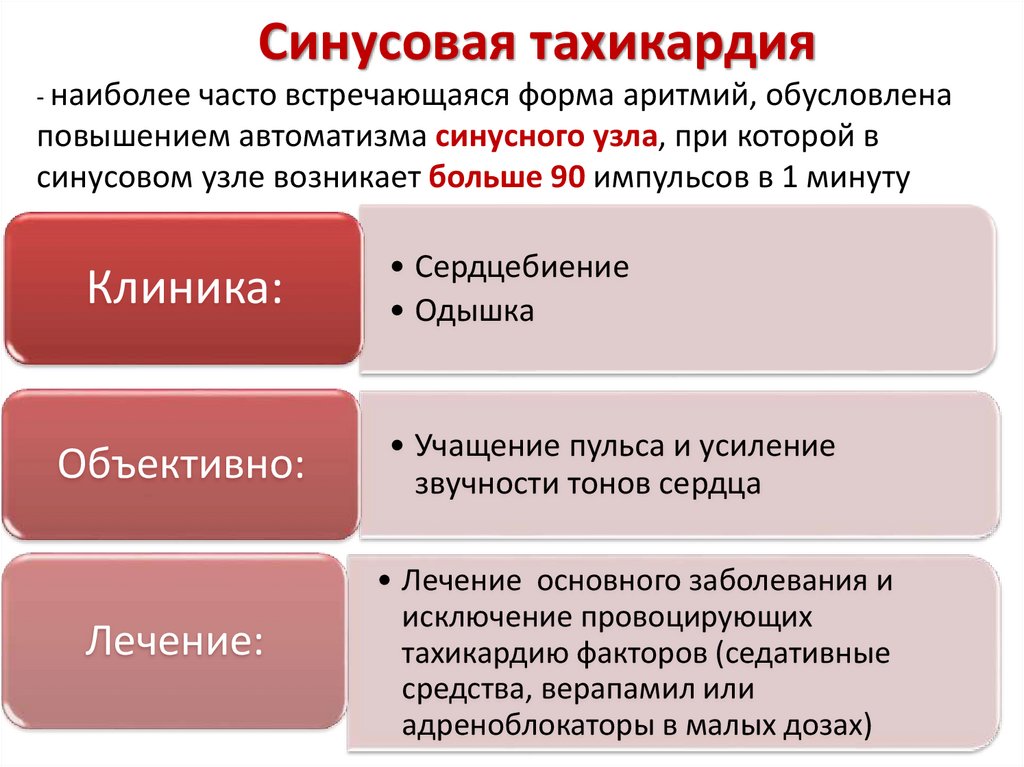 Синусовая тахикардия

- наиболее часто встречающаяся форма аритмий, обусловлена повышением автоматизма синусного узла, при которой в синусовом узле возникает больше 90 импульсов в 1 минуту

Клиника:

• Сердцебиение
• Одышка

Объективно:

• Учащение пульса и усиление звучности тонов сердца

Лечение:

• Лечение основного заболевания и исключение провоцирующих тахикардию факторов (седативные средства, верапамил или адреноблокаторы в малых дозах)